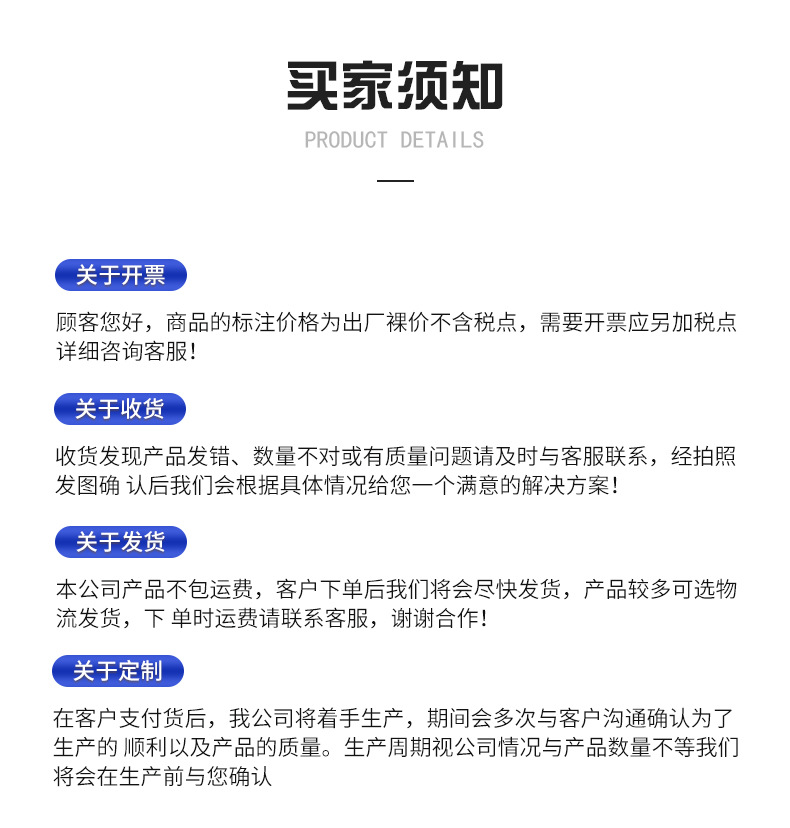 买家须知

PRODUCT DETAILS

关于开票

顾客您好，商品的标注价格为出厂裸价不含税点，需要开票应另加税点详细咨询客服！

关于收货

收货发现产品发错、数量不对或有质量问题请及时与客服联系，经拍照发图确 认后我们会根据具体情况给您一个满意的解决方案！

关于发货

本公司产品不包运费，客户下单后我们将会尽快发货，产品较多可选物流发货，下 单时运费请联系客服，谢谢合作！

关于定制

在客户支付货后，我公司将着手生产，期间会多次与客户沟通确认为了生产的 顺利以及产品的质量。生产周期视公司情况与产品数量不等我们将会在生产前与您确认